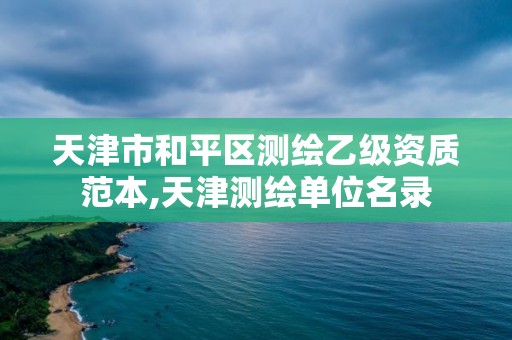 天津市和平区测绘乙级资质范本,天津测绘单位名录